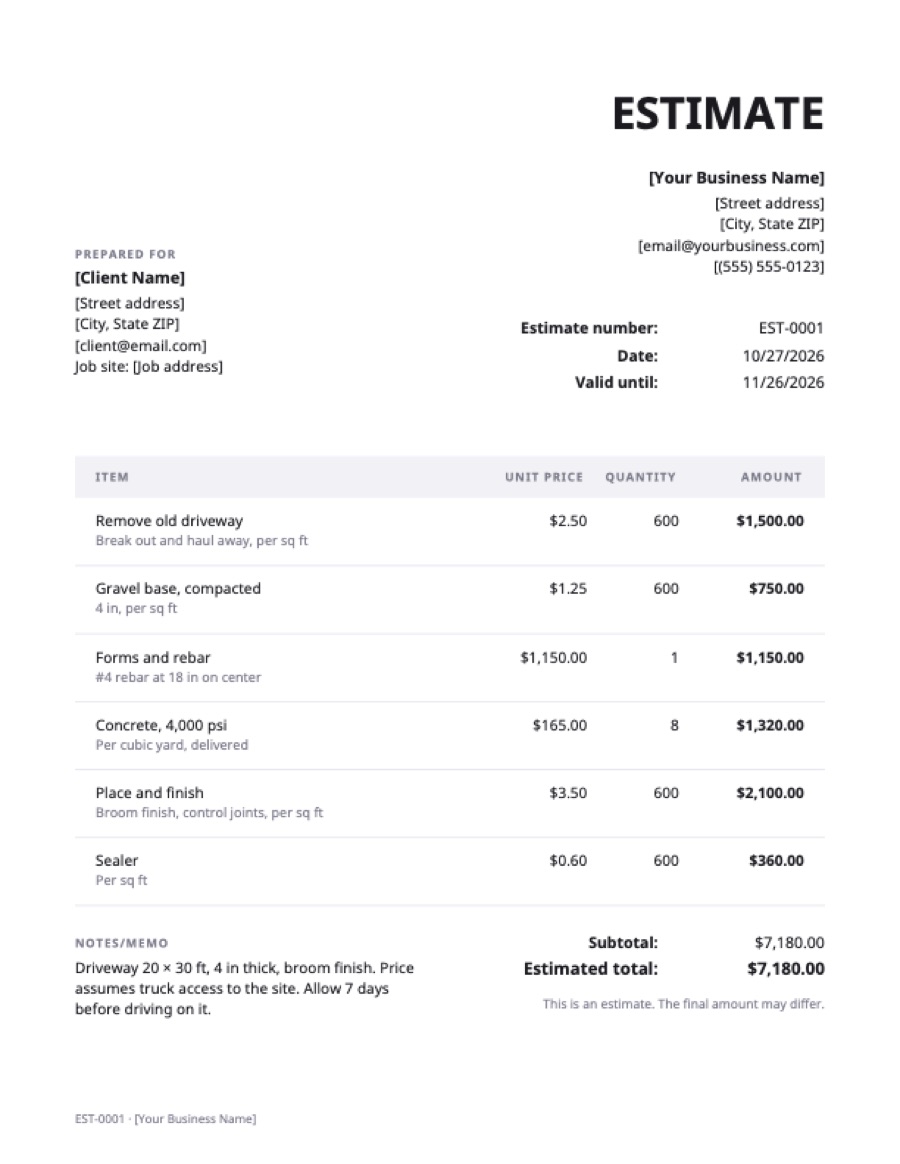 ESTIMATE

[Your Business Name]
[Street address]
[City, State ZIP]
[email@yourbusiness.com]
[(555) 555-0123]

PREPARED FOR
[Client Name]
[Street address]
[City, State ZIP]
[client@email.com]
Job site: [Job address]

Estimate number: EST-0001
Date: 10/27/2026
Valid until: 11/26/2026

| ITEM | UNIT PRICE | QUANTITY | AMOUNT |
|---|---|---|---|
| Remove old driveway Break out and haul away, per sq ft | $2.50 | 600 | $1,500.00 |
| Gravel base, compacted 4 in, per sq ft | $1.25 | 600 | $750.00 |
| Forms and rebar #4 rebar at 18 in on center | $1,150.00 | 1 | $1,150.00 |
| Concrete, 4,000 psi Per cubic yard, delivered | $165.00 | 8 | $1,320.00 |
| Place and finish Broom finish, control joints, per sq ft | $3.50 | 600 | $2,100.00 |
| Sealer Per sq ft | $0.60 | 600 | $360.00 |

NOTES/MEMO
Driveway 20 × 30 ft, 4 in thick, broom finish. Price assumes truck access to the site. Allow 7 days before driving on it.

Subtotal: $7,180.00
Estimated total: $7,180.00
This is an estimate. The final amount may differ.

EST-0001 · [Your Business Name]